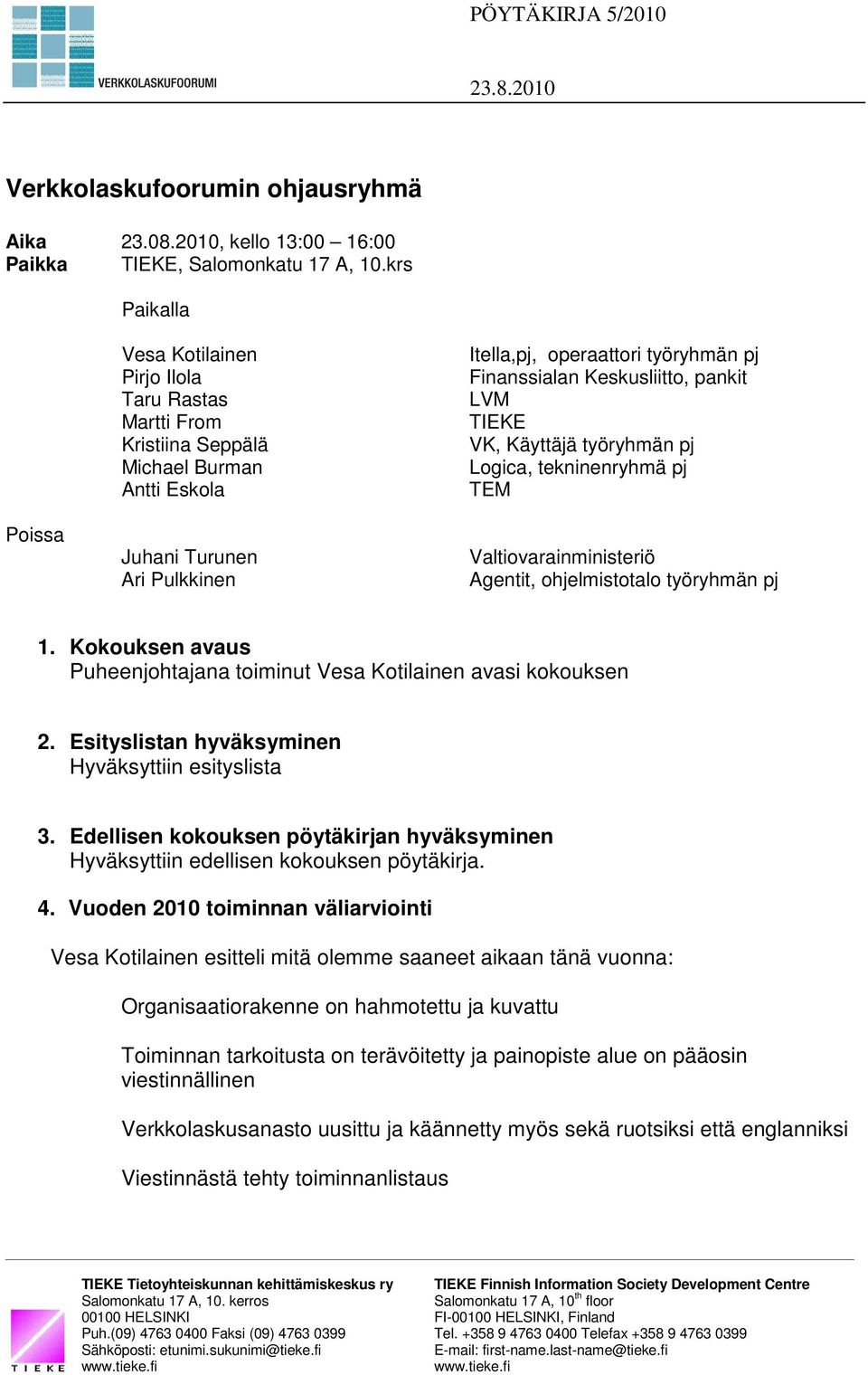 VERKKOLASKUFOORUMI

PÖYTÄKIRJA 5/2010

23.8.2010

Verkkolaskufoorumin ohjausryhmä

Aika 23.08.2010, kello 13:00 – 16:00
Paikka TIEKE, Salomonkatu 17 A, 10.krs

Paikalla

| | |
|---|---|
| Vesa Kotilainen | Itella,pj, operaattori työryhmän pj |
| Pirjo Ilola | Finanssialan Keskusliitto, pankit |
| Taru Rastas | LVM |
| Martti From | TIEKE |
| Kristiina Seppälä | VK, Käyttäjä työryhmän pj |
| Michael Burman | Logica, tekninenryhmä pj |
| Antti Eskola | TEM |

Poissa

| | |
|---|---|
| Juhani Turunen | Valtiovarainministeriö |
| Ari Pulkkinen | Agentit, ohjelmistotalo työryhmän pj |

1. Kokouksen avaus
Puheenjohtajana toiminut Vesa Kotilainen avasi kokouksen

2. Esityslistan hyväksyminen
Hyväksyttiin esityslista

3. Edellisen kokouksen pöytäkirjan hyväksyminen
Hyväksyttiin edellisen kokouksen pöytäkirja.

4. Vuoden 2010 toiminnan väliarviointi

Vesa Kotilainen esitteli mitä olemme saaneet aikaan tänä vuonna:

Organisaatiorakenne on hahmotettu ja kuvattu

Toiminnan tarkoitusta on terävöitetty ja painopiste alue on pääosin viestinnällinen

Verkkolaskusanasto uusittu ja käännetty myös sekä ruotsiksi että englanniksi

Viestinnästä tehty toiminnanlistaus

TIEKE

TIEKE Tietoyhteiskunnan kehittämiskeskus ry
Salomonkatu 17 A, 10. kerros
00100 HELSINKI
Puh.(09) 4763 0400 Faksi (09) 4763 0399
Sähköposti: etunimi.sukunimi@tieke.fi
www.tieke.fi

TIEKE Finnish Information Society Development Centre
Salomonkatu 17 A, 10$^{th}$ floor
FI-00100 HELSINKI, Finland
Tel. +358 9 4763 0400 Telefax +358 9 4763 0399
E-mail: first-name.last-name@tieke.fi
www.tieke.fi